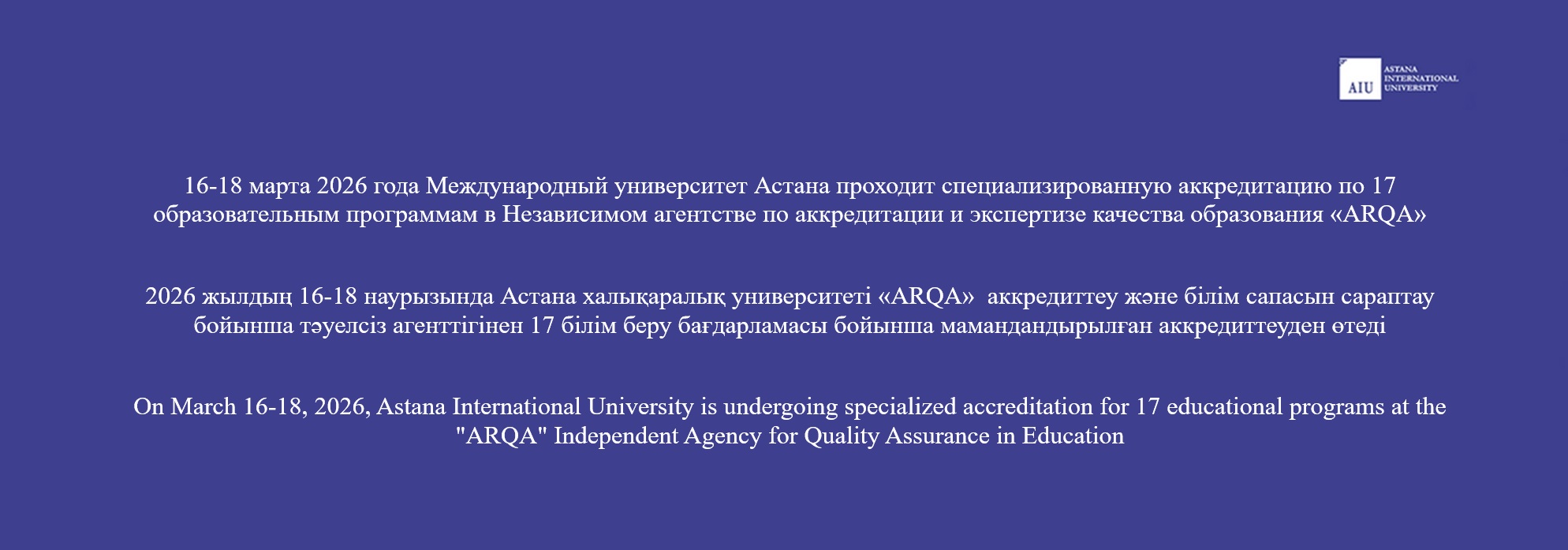 AIU ASTANA INTERNATIONAL UNIVERSITY

16-18 марта 2026 года Международный университет Астана проходит специализированную аккредитацию по 17 образовательным программам в Независимом агентстве по аккредитации и экспертизе качества образования «ARQA»

2026 жылдың 16-18 наурызында Астана халықаралық университеті «ARQA» аккредиттеу және білім сапасын сараптау бойынша тәуелсіз агенттігінен 17 білім беру бағдарламасы бойынша мамандандырылған аккредиттеуден өтеді

On March 16-18, 2026, Astana International University is undergoing specialized accreditation for 17 educational programs at the "ARQA" Independent Agency for Quality Assurance in Education